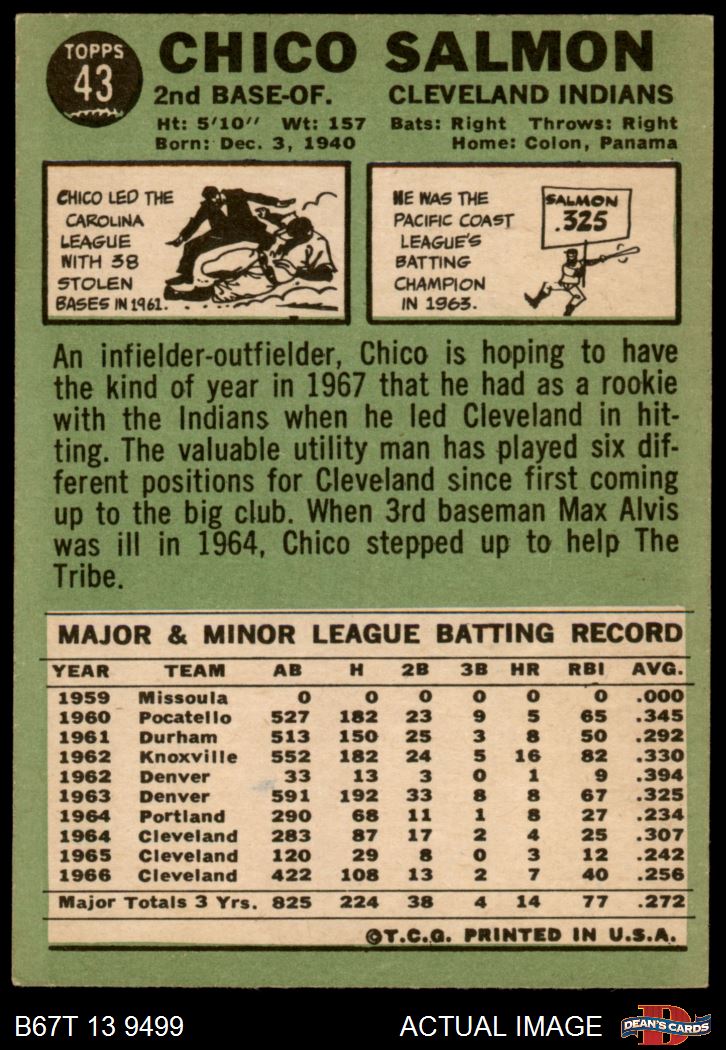 TOPPS
43

CHICO SALMON

2nd BASE-OF. CLEVELAND INDIANS

Ht: 5'10" Wt: 157 Bats: Right Throws: Right
Born: Dec. 3, 1940 Home: Colon, Panama

CHICO LED THE CAROLINA LEAGUE WITH 38 STOLEN BASES IN 1961.

HE WAS THE PACIFIC COAST LEAGUE'S BATTING CHAMPION IN 1963.

SALMON
.325

An infielder-outfielder, Chico is hoping to have the kind of year in 1967 that he had as a rookie with the Indians when he led Cleveland in hitting. The valuable utility man has played six different positions for Cleveland since first coming up to the big club. When 3rd baseman Max Alvis was ill in 1964, Chico stepped up to help The Tribe.

MAJOR & MINOR LEAGUE BATTING RECORD

| YEAR | TEAM | AB | H | 2B | 3B | HR | RBI | AVG. |
|---|---|---|---|---|---|---|---|---|
| 1959 | Missoula | 0 | 0 | 0 | 0 | 0 | 0 | .000 |
| 1960 | Pocatello | 527 | 182 | 23 | 9 | 5 | 65 | .345 |
| 1961 | Durham | 513 | 150 | 25 | 3 | 8 | 50 | .292 |
| 1962 | Knoxville | 552 | 182 | 24 | 5 | 16 | 82 | .330 |
| 1962 | Denver | 33 | 13 | 3 | 0 | 1 | 9 | .394 |
| 1963 | Denver | 591 | 192 | 33 | 8 | 8 | 67 | .325 |
| 1964 | Portland | 290 | 68 | 11 | 1 | 8 | 27 | .234 |
| 1964 | Cleveland | 283 | 87 | 17 | 2 | 4 | 25 | .307 |
| 1965 | Cleveland | 120 | 29 | 8 | 0 | 3 | 12 | .242 |
| 1966 | Cleveland | 422 | 108 | 13 | 2 | 7 | 40 | .256 |
| Major Totals 3 Yrs. | | 825 | 224 | 38 | 4 | 14 | 77 | .272 |

©T.C.G. PRINTED IN U.S.A.

B67T 13 9499 ACTUAL IMAGE DEAN'S CARDS